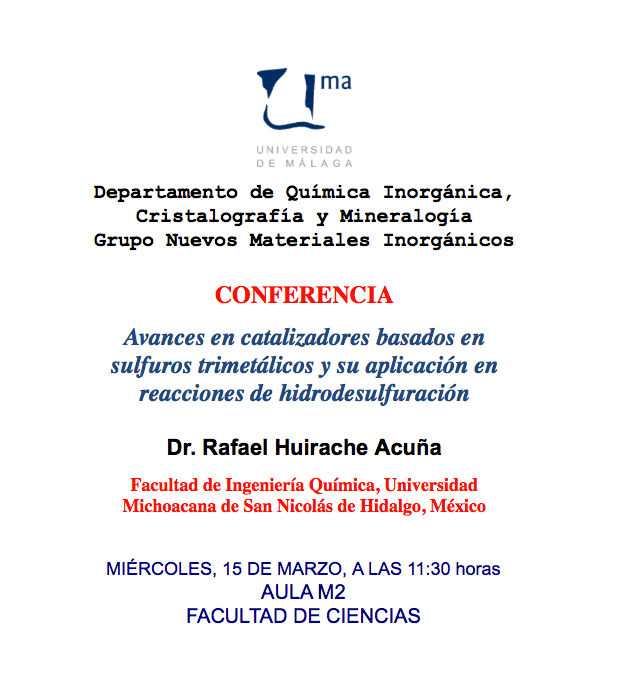 ma

UNIVERSIDAD DE MÁLAGA

Departamento de Química Inorgánica, Cristalografía y Mineralogía
Grupo Nuevos Materiales Inorgánicos

CONFERENCIA

Avances en catalizadores basados en sulfuros trimetálicos y su aplicación en reacciones de hidrodesulfuración

Dr. Rafael Huirache Acuña

Facultad de Ingeniería Química, Universidad Michoacana de San Nicolás de Hidalgo, México

MIÉRCOLES, 15 DE MARZO, A LAS 11:30 horas
AULA M2
FACULTAD DE CIENCIAS